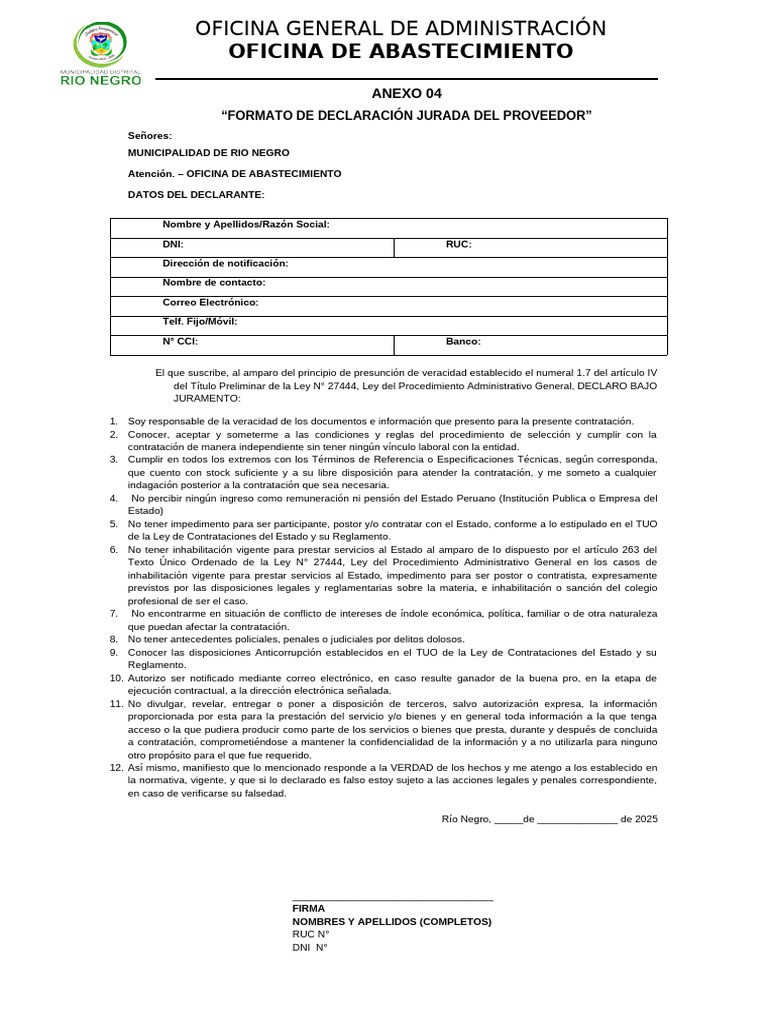 MUNICIPALIDAD DISTRITAL
RIO NEGRO

OFICINA GENERAL DE ADMINISTRACIÓN
OFICINA DE ABASTECIMIENTO

ANEXO 04

“FORMATO DE DECLARACIÓN JURADA DEL PROVEEDOR”

Señores:

MUNICIPALIDAD DE RIO NEGRO

Atención. – OFICINA DE ABASTECIMIENTO

DATOS DEL DECLARANTE:

| Nombre y Apellidos/Razón Social: | |
|---|---|
| DNI: | RUC: |
| Dirección de notificación: | |
| Nombre de contacto: | |
| Correo Electrónico: | |
| Telf. Fijo/Móvil: | |
| N° CCI: | Banco: |

El que suscribe, al amparo del principio de presunción de veracidad establecido el numeral 1.7 del artículo IV del Título Preliminar de la Ley N° 27444, Ley del Procedimiento Administrativo General, DECLARO BAJO JURAMENTO:

1. Soy responsable de la veracidad de los documentos e información que presento para la presente contratación.
2. Conocer, aceptar y someterme a las condiciones y reglas del procedimiento de selección y cumplir con la contratación de manera independiente sin tener ningún vínculo laboral con la entidad.
3. Cumplir en todos los extremos con los Términos de Referencia o Especificaciones Técnicas, según corresponda, que cuento con stock suficiente y a su libre disposición para atender la contratación, y me someto a cualquier indagación posterior a la contratación que sea necesaria.
4. No percibir ningún ingreso como remuneración ni pensión del Estado Peruano (Institución Publica o Empresa del Estado)
5. No tener impedimento para ser participante, postor y/o contratar con el Estado, conforme a lo estipulado en el TUO de la Ley de Contrataciones del Estado y su Reglamento.
6. No tener inhabilitación vigente para prestar servicios al Estado al amparo de lo dispuesto por el artículo 263 del Texto Único Ordenado de la Ley N° 27444, Ley del Procedimiento Administrativo General en los casos de inhabilitación vigente para prestar servicios al Estado, impedimento para ser postor o contratista, expresamente previstos por las disposiciones legales y reglamentarias sobre la materia, e inhabilitación o sanción del colegio profesional de ser el caso.
7. No encontrarme en situación de conflicto de intereses de índole económica, política, familiar o de otra naturaleza que puedan afectar la contratación.
8. No tener antecedentes policiales, penales o judiciales por delitos dolosos.
9. Conocer las disposiciones Anticorrupción establecidos en el TUO de la Ley de Contrataciones del Estado y su Reglamento.
10. Autorizo ser notificado mediante correo electrónico, en caso resulte ganador de la buena pro, en la etapa de ejecución contractual, a la dirección electrónica señalada.
11. No divulgar, revelar, entregar o poner a disposición de terceros, salvo autorización expresa, la información proporcionada por esta para la prestación del servicio y/o bienes y en general toda información a la que tenga acceso o la que pudiera producir como parte de los servicios o bienes que presta, durante y después de concluida a contratación, comprometiéndose a mantener la confidencialidad de la información y a no utilizarla para ninguno otro propósito para el que fue requerido.
12. Así mismo, manifiesto que lo mencionado responde a la VERDAD de los hechos y me atengo a los establecido en la normativa, vigente, y que si lo declarado es falso estoy sujeto a las acciones legales y penales correspondiente, en caso de verificarse su falsedad.

Río Negro, _____de ______________ de 2025

FIRMA
NOMBRES Y APELLIDOS (COMPLETOS)
RUC N°
DNI N°